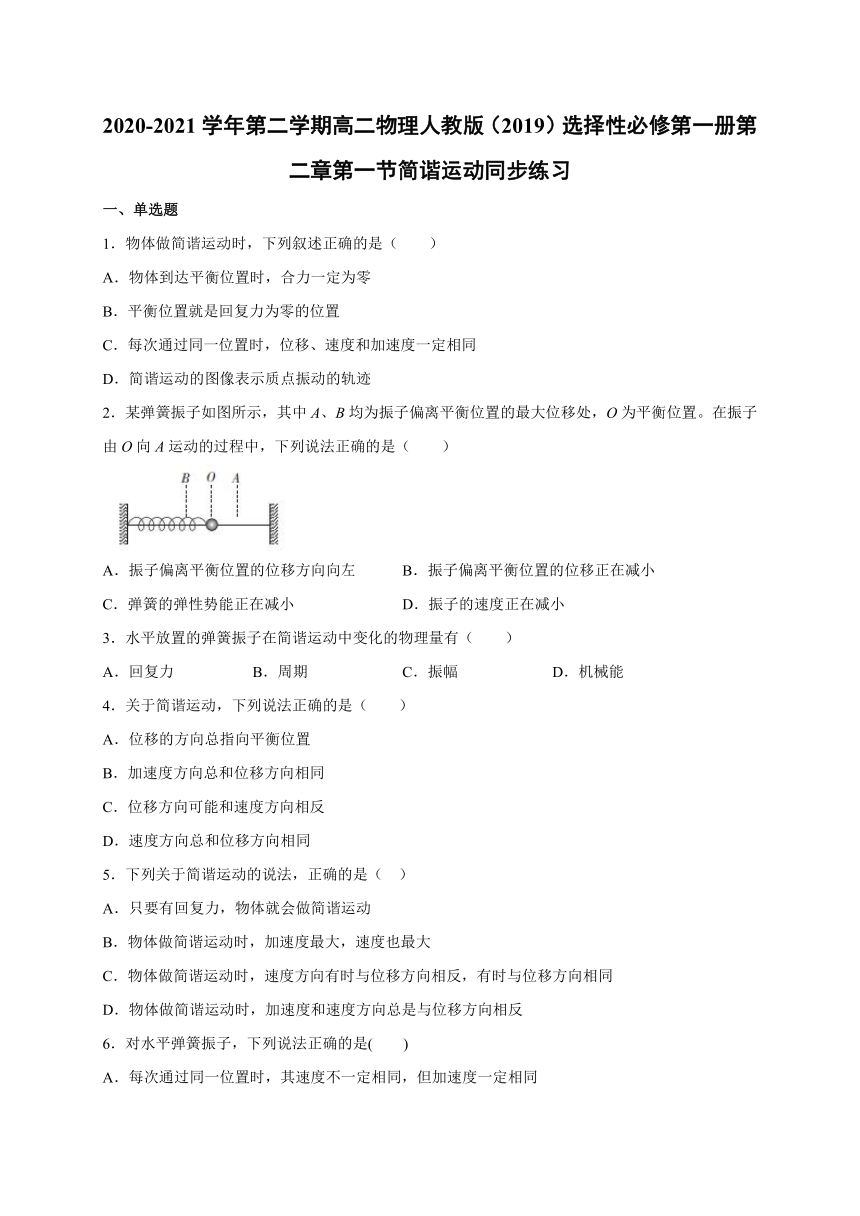 2020-2021 学年第二学期高二物理人教版（2019）选择性必修第一册第二章第一节简谐运动同步练习

一、单选题

1．物体做简谐运动时，下列叙述正确的是（　　）

A．物体到达平衡位置时，合力一定为零

B．平衡位置就是回复力为零的位置

C．每次通过同一位置时，位移、速度和加速度一定相同

D．简谐运动的图像表示质点振动的轨迹

2．某弹簧振子如图所示，其中 $A$、$B$ 均为振子偏离平衡位置的最大位移处，$O$ 为平衡位置。在振子由 $O$ 向 $A$ 运动的过程中，下列说法正确的是（　　）

B　O　A

A．振子偏离平衡位置的位移方向向左　　B．振子偏离平衡位置的位移正在减小

C．弹簧的弹性势能正在减小　　D．振子的速度正在减小

3．水平放置的弹簧振子在简谐运动中变化的物理量有（　　）

A．回复力　　B．周期　　C．振幅　　D．机械能

4．关于简谐运动，下列说法正确的是（　　）

A．位移的方向总指向平衡位置

B．加速度方向总和位移方向相同

C．位移方向可能和速度方向相反

D．速度方向总和位移方向相同

5．下列关于简谐运动的说法，正确的是（　）

A．只要有回复力，物体就会做简谐运动

B．物体做简谐运动时，加速度最大，速度也最大

C．物体做简谐运动时，速度方向有时与位移方向相反，有时与位移方向相同

D．物体做简谐运动时，加速度和速度方向总是与位移方向相反

6．对水平弹簧振子，下列说法正确的是(　　)

A．每次通过同一位置时，其速度不一定相同，但加速度一定相同